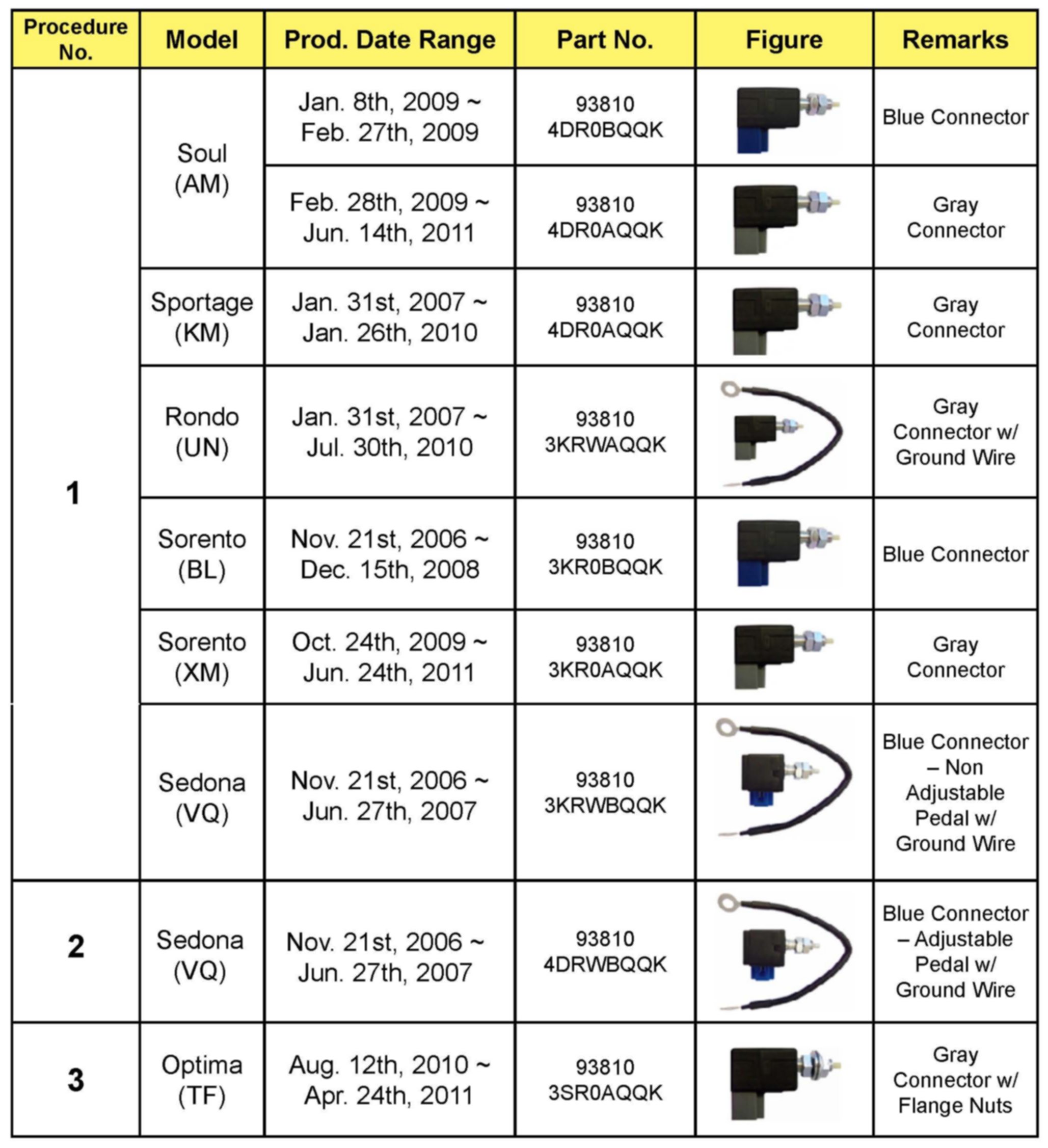 | Procedure No. | Model | Prod. Date Range | Part No. | Figure | Remarks |
|---|---|---|---|---|---|
| 1 | Soul (AM) | Jan. 8th, 2009 ~ Feb. 27th, 2009 | 93810 4DR0BQQK | | Blue Connector |
| | | Feb. 28th, 2009 ~ Jun. 14th, 2011 | 93810 4DR0AQQK | | Gray Connector |
| | Sportage (KM) | Jan. 31st, 2007 ~ Jan. 26th, 2010 | 93810 4DR0AQQK | | Gray Connector |
| | Rondo (UN) | Jan. 31st, 2007 ~ Jul. 30th, 2010 | 93810 3KRWAQQK | | Gray Connector w/ Ground Wire |
| | Sorento (BL) | Nov. 21st, 2006 ~ Dec. 15th, 2008 | 93810 3KR0BQQK | | Blue Connector |
| | Sorento (XM) | Oct. 24th, 2009 ~ Jun. 24th, 2011 | 93810 3KR0AQQK | | Gray Connector |
| | Sedona (VQ) | Nov. 21st, 2006 ~ Jun. 27th, 2007 | 93810 3KRWBQQK | | Blue Connector – Non Adjustable Pedal w/ Ground Wire |
| 2 | Sedona (VQ) | Nov. 21st, 2006 ~ Jun. 27th, 2007 | 93810 4DRWBQQK | | Blue Connector – Adjustable Pedal w/ Ground Wire |
| 3 | Optima (TF) | Aug. 12th, 2010 ~ Apr. 24th, 2011 | 93810 3SR0AQQK | | Gray Connector w/ Flange Nuts |